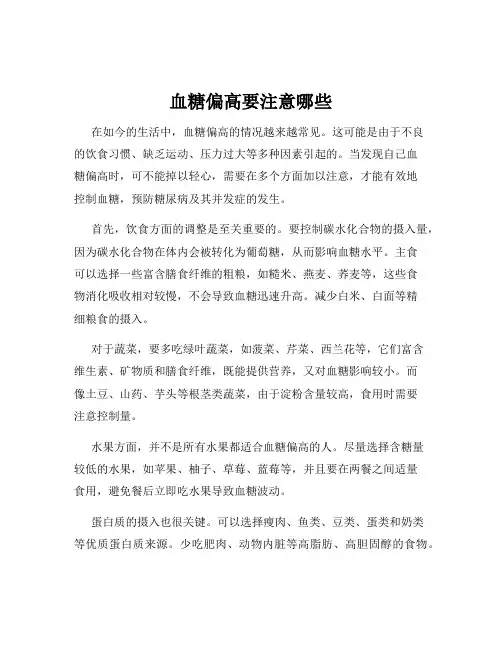 血糖偏高要注意哪些

在如今的生活中，血糖偏高的情况越来越常见。这可能是由于不良的饮食习惯、缺乏运动、压力过大等多种因素引起的。当发现自己血糖偏高时，可不能掉以轻心，需要在多个方面加以注意，才能有效地控制血糖，预防糖尿病及其并发症的发生。

首先，饮食方面的调整是至关重要的。要控制碳水化合物的摄入量，因为碳水化合物在体内会被转化为葡萄糖，从而影响血糖水平。主食可以选择一些富含膳食纤维的粗粮，如糙米、燕麦、荞麦等，这些食物消化吸收相对较慢，不会导致血糖迅速升高。减少白米、白面等精细粮食的摄入。

对于蔬菜，要多吃绿叶蔬菜，如菠菜、芹菜、西兰花等，它们富含维生素、矿物质和膳食纤维，既能提供营养，又对血糖影响较小。而像土豆、山药、芋头等根茎类蔬菜，由于淀粉含量较高，食用时需要注意控制量。

水果方面，并不是所有水果都适合血糖偏高的人。尽量选择含糖量较低的水果，如苹果、柚子、草莓、蓝莓等，并且要在两餐之间适量食用，避免餐后立即吃水果导致血糖波动。

蛋白质的摄入也很关键。可以选择瘦肉、鱼类、豆类、蛋类和奶类等优质蛋白质来源。少吃肥肉、动物内脏等高脂肪、高胆固醇的食物。